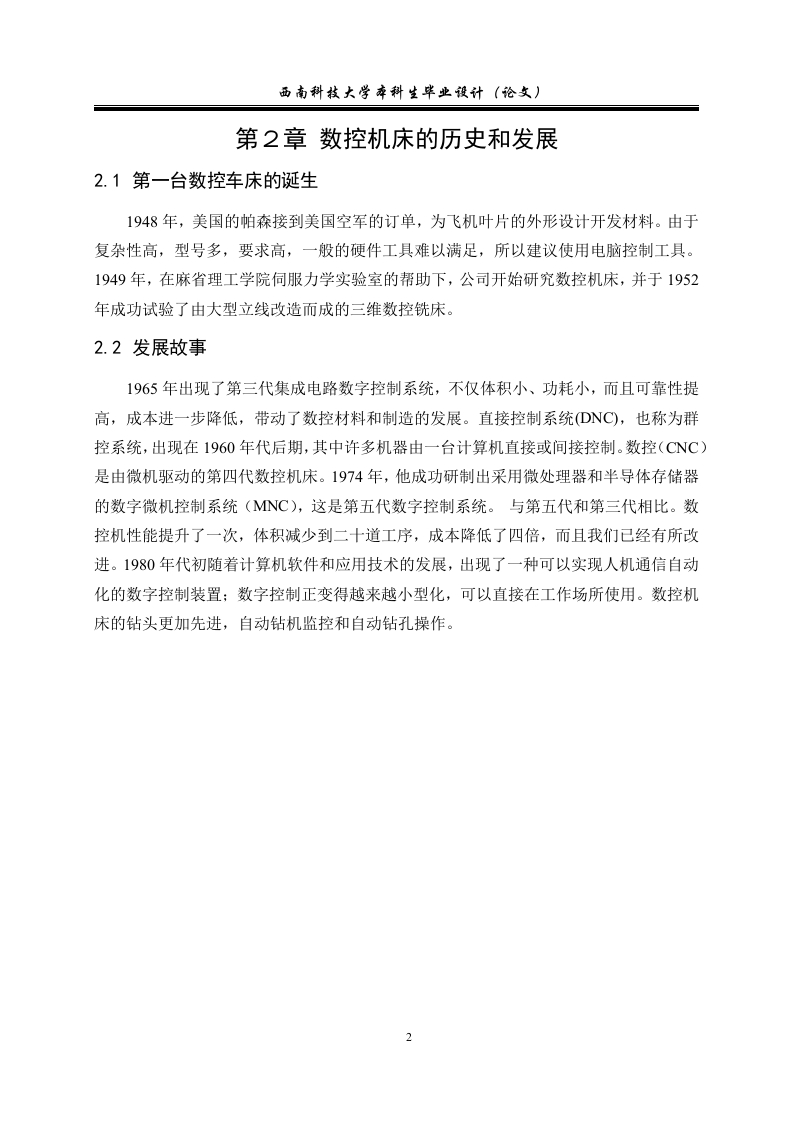 西南科技大学本科生毕业设计（论文）

第２章 数控机床的历史和发展

2.1 第一台数控车床的诞生

1948 年，美国的帕森接到美国空军的订单，为飞机叶片的外形设计开发材料。由于复杂性高，型号多，要求高，一般的硬件工具难以满足，所以建议使用电脑控制工具。1949 年，在麻省理工学院伺服力学实验室的帮助下，公司开始研究数控机床，并于 1952 年成功试验了由大型立线改造而成的三维数控铣床。

2.2 发展故事

1965 年出现了第三代集成电路数字控制系统，不仅体积小、功耗小，而且可靠性提高，成本进一步降低，带动了数控材料和制造的发展。直接控制系统(DNC)，也称为群控系统，出现在 1960 年代后期，其中许多机器由一台计算机直接或间接控制。数控（CNC）是由微机驱动的第四代数控机床。1974 年，他成功研制出采用微处理器和半导体存储器的数字微机控制系统（MNC），这是第五代数字控制系统。 与第五代和第三代相比。数控机性能提升了一次，体积减少到二十道工序，成本降低了四倍，而且我们已经有所改进。1980 年代初随着计算机软件和应用技术的发展，出现了一种可以实现人机通信自动化的数字控制装置；数字控制正变得越来越小型化，可以直接在工作场所使用。数控机床的钻头更加先进，自动钻机监控和自动钻孔操作。

2